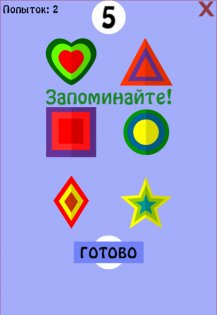 Попыток: 2

5

X

Запоминайте!

ГОТОВО